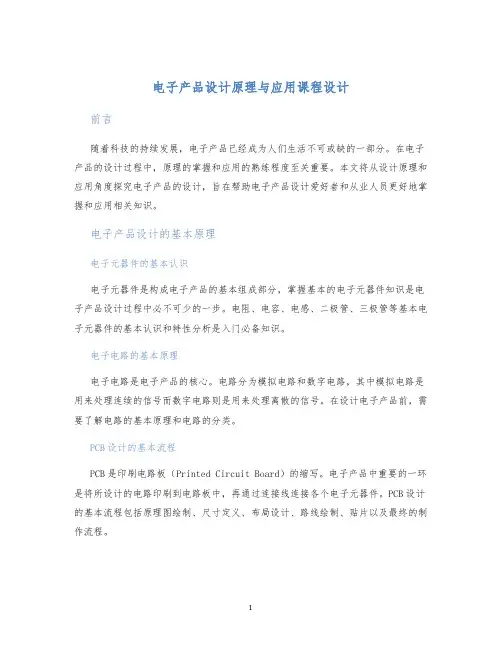 电子产品设计原理与应用课程设计

前言

随着科技的持续发展，电子产品已经成为人们生活不可或缺的一部分。在电子产品的设计过程中，原理的掌握和应用的熟练程度至关重要。本文将从设计原理和应用角度探究电子产品的设计，旨在帮助电子产品设计爱好者和从业人员更好地掌握和应用相关知识。

电子产品设计的基本原理

电子元器件的基本认识

电子元器件是构成电子产品的基本组成部分，掌握基本的电子元器件知识是电子产品设计过程中必不可少的一步。电阻、电容、电感、二极管、三极管等基本电子元器件的基本认识和特性分析是入门必备知识。

电子电路的基本原理

电子电路是电子产品的核心。电路分为模拟电路和数字电路，其中模拟电路是用来处理连续的信号而数字电路则是用来处理离散的信号。在设计电子产品前，需要了解电路的基本原理和电路的分类。

PCB设计的基本流程

PCB是印刷电路板（Printed Circuit Board）的缩写。电子产品中重要的一环是将所设计的电路印刷到电路板中，再通过连接线连接各个电子元器件。PCB设计的基本流程包括原理图绘制、尺寸定义、布局设计、路线绘制、贴片以及最终的制作流程。

1